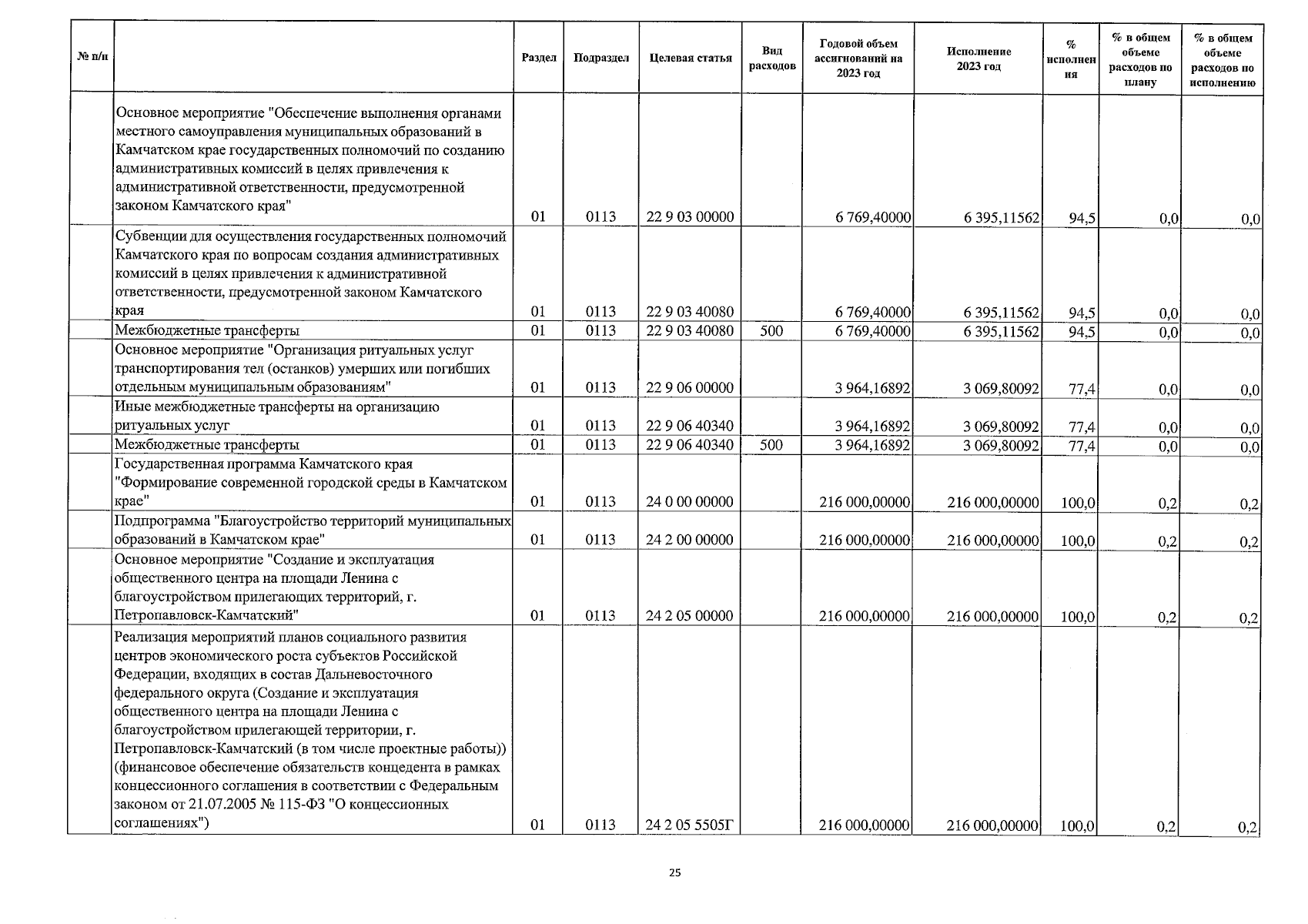 | № п/п | | Раздел | Подраздел | Целевая статья | Вид расходов | Годовой объем ассигнований на 2023 год | Исполнение 2023 год | % исполнения | % в общем объеме расходов по плану | % в общем объеме расходов по исполнению |
|---|---|---|---|---|---|---|---|---|---|---|
| | Основное мероприятие "Обеспечение выполнения органами местного самоуправления муниципальных образований в Камчатском крае государственных полномочий по созданию административных комиссий в целях привлечения к административной ответственности, предусмотренной законом Камчатского края" | 01 | 0113 | 22 9 03 00000 | | 6 769,40000 | 6 395,11562 | 94,5 | 0,0 | 0,0 |
| | Субвенции для осуществления государственных полномочий Камчатского края по вопросам создания административных комиссий в целях привлечения к административной ответственности, предусмотренной законом Камчатского края | 01 | 0113 | 22 9 03 40080 | | 6 769,40000 | 6 395,11562 | 94,5 | 0,0 | 0,0 |
| | Межбюджетные трансферты | 01 | 0113 | 22 9 03 40080 | 500 | 6 769,40000 | 6 395,11562 | 94,5 | 0,0 | 0,0 |
| | Основное мероприятие "Организация ритуальных услуг транспортирования тел (останков) умерших или погибших отдельным муниципальным образованиям" | 01 | 0113 | 22 9 06 00000 | | 3 964,16892 | 3 069,80092 | 77,4 | 0,0 | 0,0 |
| | Иные межбюджетные трансферты на организацию ритуальных услуг | 01 | 0113 | 22 9 06 40340 | | 3 964,16892 | 3 069,80092 | 77,4 | 0,0 | 0,0 |
| | Межбюджетные трансферты | 01 | 0113 | 22 9 06 40340 | 500 | 3 964,16892 | 3 069,80092 | 77,4 | 0,0 | 0,0 |
| | Государственная программа Камчатского края "Формирование современной городской среды в Камчатском крае" | 01 | 0113 | 24 0 00 00000 | | 216 000,00000 | 216 000,00000 | 100,0 | 0,2 | 0,2 |
| | Подпрограмма "Благоустройство территорий муниципальных образований в Камчатском крае" | 01 | 0113 | 24 2 00 00000 | | 216 000,00000 | 216 000,00000 | 100,0 | 0,2 | 0,2 |
| | Основное мероприятие "Создание и эксплуатация общественного центра на площади Ленина с благоустройством прилегающих территорий, г. Петропавловск-Камчатский" | 01 | 0113 | 24 2 05 00000 | | 216 000,00000 | 216 000,00000 | 100,0 | 0,2 | 0,2 |
| | Реализация мероприятий планов социального развития центров экономического роста субъектов Российской Федерации, входящих в состав Дальневосточного федерального округа (Создание и эксплуатация общественного центра на площади Ленина с благоустройством прилегающей территории, г. Петропавловск-Камчатский (в том числе проектные работы)) (финансовое обеспечение обязательств концедента в рамках концессионного соглашения в соответствии с Федеральным законом от 21.07.2005 № 115-ФЗ "О концессионных соглашениях") | 01 | 0113 | 24 2 05 5505Г | | 216 000,00000 | 216 000,00000 | 100,0 | 0,2 | 0,2 |

25